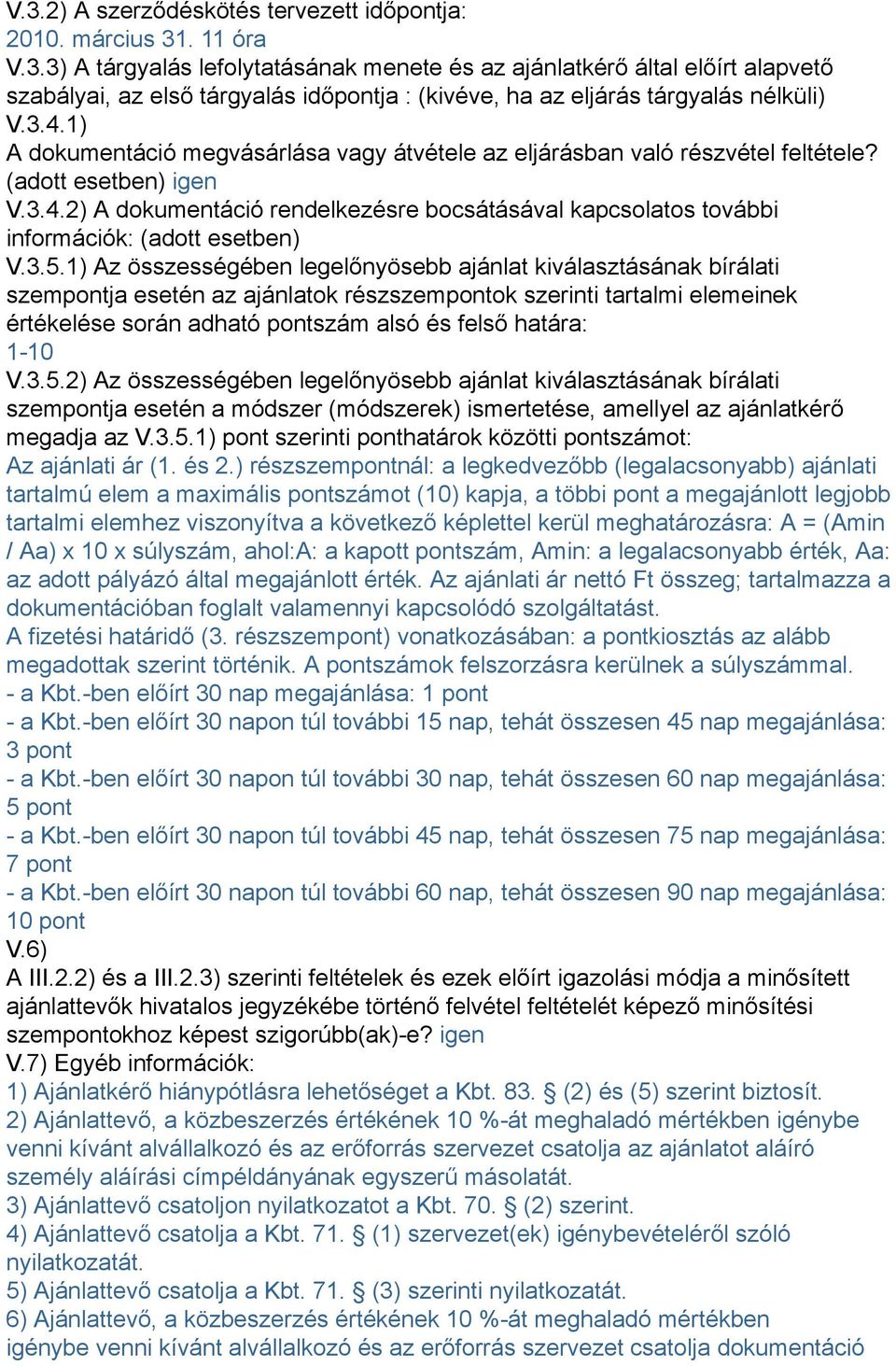 V.3.2) A szerződéskötés tervezett időpontja:
2010. március 31. 11 óra
V.3.3) A tárgyalás lefolytatásának menete és az ajánlatkérő által előírt alapvető szabályai, az első tárgyalás időpontja : (kivéve, ha az eljárás tárgyalás nélküli)
V.3.4.1)
A dokumentáció megvásárlása vagy átvétele az eljárásban való részvétel feltétele? (adott esetben) igen
V.3.4.2) A dokumentáció rendelkezésre bocsátásával kapcsolatos további információk: (adott esetben)
V.3.5.1) Az összességében legelőnyösebb ajánlat kiválasztásának bírálati szempontja esetén az ajánlatok részszempontok szerinti tartalmi elemeinek értékelése során adható pontszám alsó és felső határa:
1-10
V.3.5.2) Az összességében legelőnyösebb ajánlat kiválasztásának bírálati szempontja esetén a módszer (módszerek) ismertetése, amellyel az ajánlatkérő megadja az V.3.5.1) pont szerinti ponthatárok közötti pontszámot:
Az ajánlati ár (1. és 2.) részszempontnál: a legkedvezőbb (legalacsonyabb) ajánlati tartalmú elem a maximális pontszámot (10) kapja, a többi pont a megajánlott legjobb tartalmi elemhez viszonyítva a következő képlettel kerül meghatározásra: A = (Amin / Aa) x 10 x súlyszám, ahol:A: a kapott pontszám, Amin: a legalacsonyabb érték, Aa: az adott pályázó által megajánlott érték. Az ajánlati ár nettó Ft összeg; tartalmazza a dokumentációban foglalt valamennyi kapcsolódó szolgáltatást.
A fizetési határidő (3. részszempont) vonatkozásában: a pontkiosztás az alább megadottak szerint történik. A pontszámok felszorzásra kerülnek a súlyszámmal.
- a Kbt.-ben előírt 30 nap megajánlása: 1 pont
- a Kbt.-ben előírt 30 napon túl további 15 nap, tehát összesen 45 nap megajánlása: 3 pont
- a Kbt.-ben előírt 30 napon túl további 30 nap, tehát összesen 60 nap megajánlása: 5 pont
- a Kbt.-ben előírt 30 napon túl további 45 nap, tehát összesen 75 nap megajánlása: 7 pont
- a Kbt.-ben előírt 30 napon túl további 60 nap, tehát összesen 90 nap megajánlása: 10 pont
V.6)
A III.2.2) és a III.2.3) szerinti feltételek és ezek előírt igazolási módja a minősített ajánlattevők hivatalos jegyzékébe történő felvétel feltételét képező minősítési szempontokhoz képest szigorúbb(ak)-e? igen
V.7) Egyéb információk:
1) Ajánlatkérő hiánypótlásra lehetőséget a Kbt. 83. § (2) és (5) szerint biztosít.
2) Ajánlattevő, a közbeszerzés értékének 10 %-át meghaladó mértékben igénybe venni kívánt alvállalkozó és az erőforrás szervezet csatolja az ajánlatot aláíró személy aláírási címpéldányának egyszerű másolatát.
3) Ajánlattevő csatoljon nyilatkozatot a Kbt. 70. § (2) szerint.
4) Ajánlattevő csatolja a Kbt. 71. § (1) szervezet(ek) igénybevételéről szóló nyilatkozatát.
5) Ajánlattevő csatolja a Kbt. 71. § (3) szerinti nyilatkozatát.
6) Ajánlattevő, a közbeszerzés értékének 10 %-át meghaladó mértékben igénybe venni kívánt alvállalkozó és az erőforrás szervezet csatolja dokumentáció